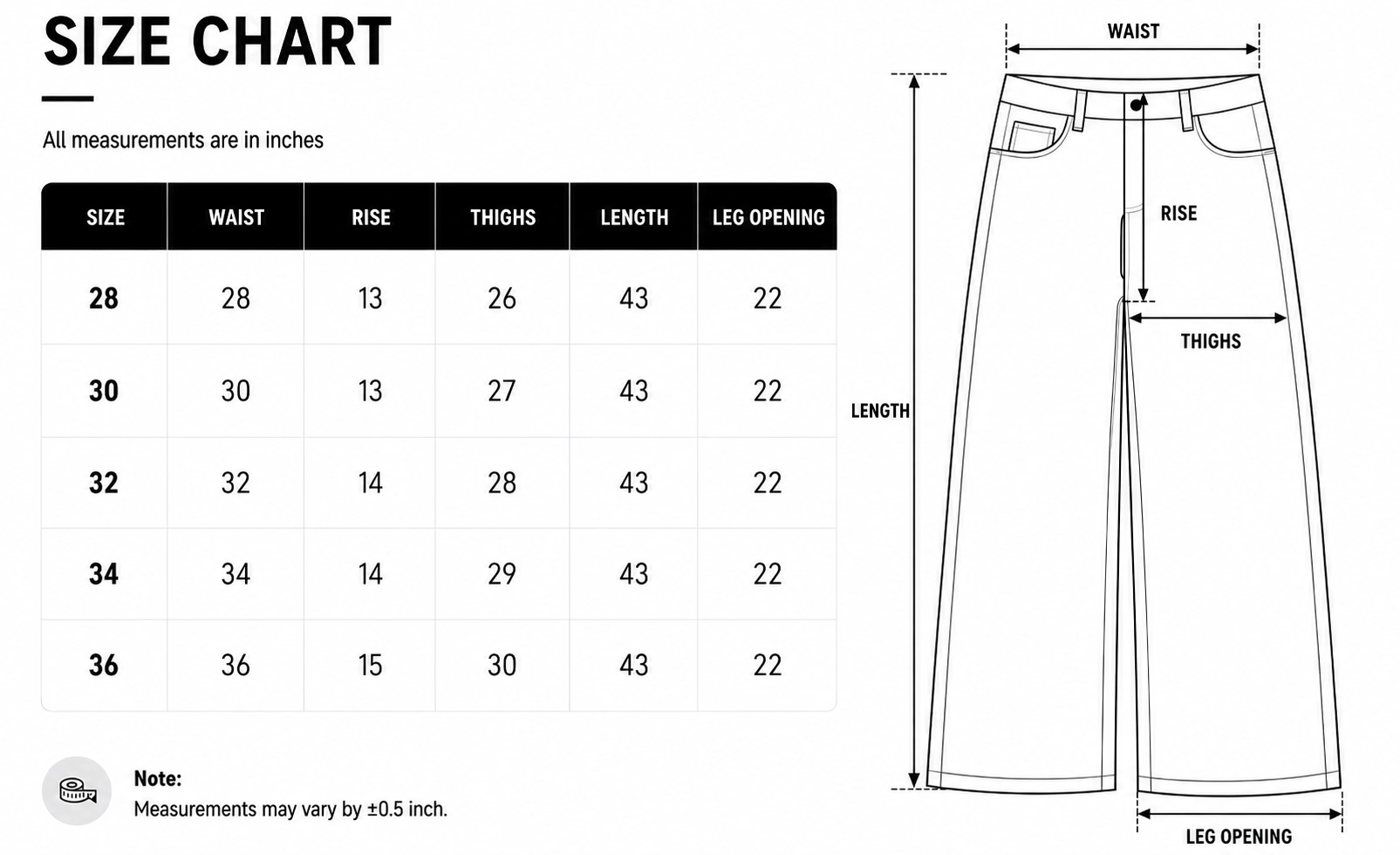 SIZE CHART

All measurements are in inches

| SIZE | WAIST | RISE | THIGHS | LENGTH | LEG OPENING |
|---|---|---|---|---|---|
| 28 | 28 | 13 | 26 | 43 | 22 |
| 30 | 30 | 13 | 27 | 43 | 22 |
| 32 | 32 | 14 | 28 | 43 | 22 |
| 34 | 34 | 14 | 29 | 43 | 22 |
| 36 | 36 | 15 | 30 | 43 | 22 |

Note:
Measurements may vary by ±0.5 inch.

WAIST
RISE
THIGHS
LENGTH
LEG OPENING